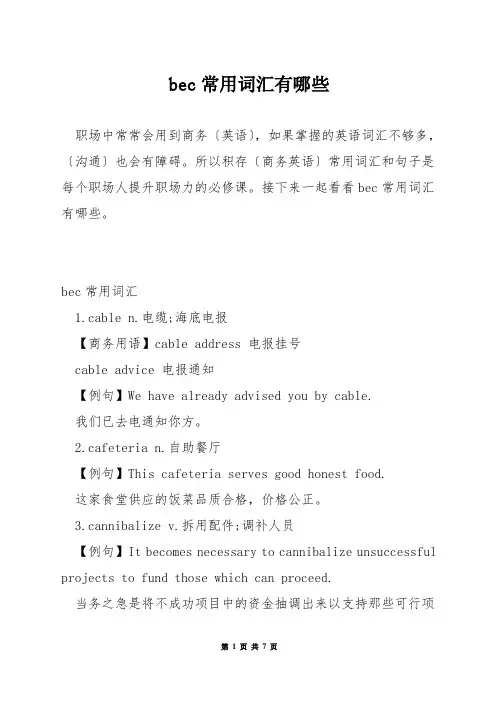 bec 常用词汇有哪些

职场中常常会用到商务〔英语〕，如果掌握的英语词汇不够多，〔沟通〕也会有障碍。所以积存〔商务英语〕常用词汇和句子是每个职场人提升职场力的必修课。接下来一起看看 bec 常用词汇有哪些。

bec 常用词汇

1.cable n.电缆;海底电报

【商务用语】cable address 电报挂号

cable advice 电报通知

【例句】We have already advised you by cable.

我们已去电通知你方。

2.cafeteria n.自助餐厅

【例句】This cafeteria serves good honest food.

这家食堂供应的饭菜品质合格，价格公正。

3.cannibalize v.拆用配件;调补人员

【例句】It becomes necessary to cannibalize unsuccessful projects to fund those which can proceed.

当务之急是将不成功项目中的资金抽调出来以支持那些可行项

第 1 页 共 7 页